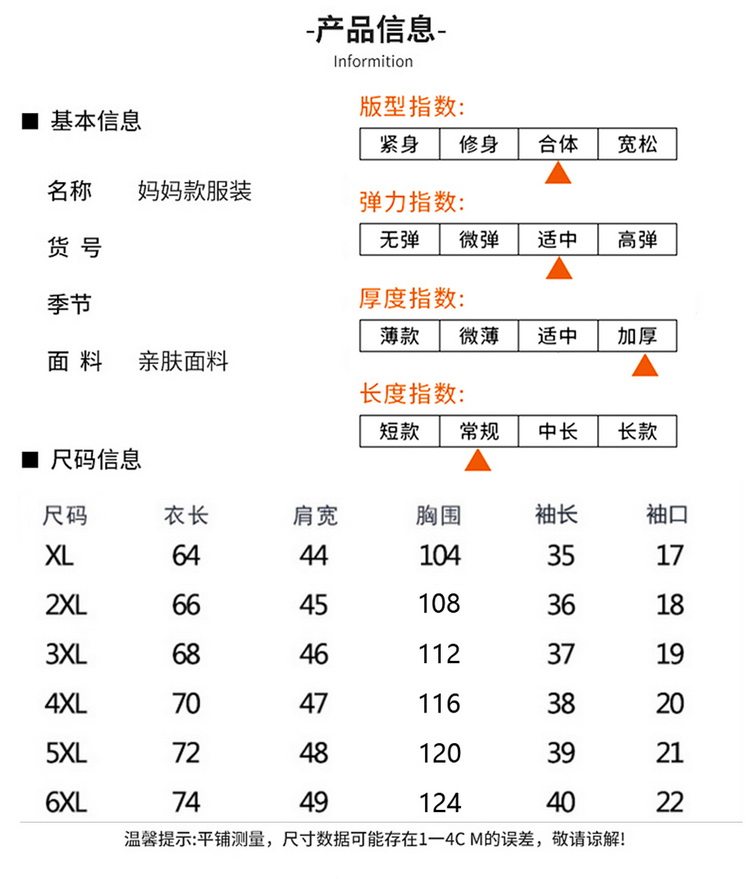 -产品信息-
Informition

■ 基本信息

名称　妈妈款服装

货 号

季节

面 料　亲肤面料

版型指数:

| 紧身 | 修身 | 合体 | 宽松 |
|---|---|---|---|

弹力指数:

| 无弹 | 微弹 | 适中 | 高弹 |
|---|---|---|---|

厚度指数:

| 薄款 | 微薄 | 适中 | 加厚 |
|---|---|---|---|

长度指数:

| 短款 | 常规 | 中长 | 长款 |
|---|---|---|---|

■ 尺码信息

| 尺码 | 衣长 | 肩宽 | 胸围 | 袖长 | 袖口 |
|---|---|---|---|---|---|
| XL | 64 | 44 | 104 | 35 | 17 |
| 2XL | 66 | 45 | 108 | 36 | 18 |
| 3XL | 68 | 46 | 112 | 37 | 19 |
| 4XL | 70 | 47 | 116 | 38 | 20 |
| 5XL | 72 | 48 | 120 | 39 | 21 |
| 6XL | 74 | 49 | 124 | 40 | 22 |

温馨提示:平铺测量，尺寸数据可能存在1—4C M的误差，敬请谅解!